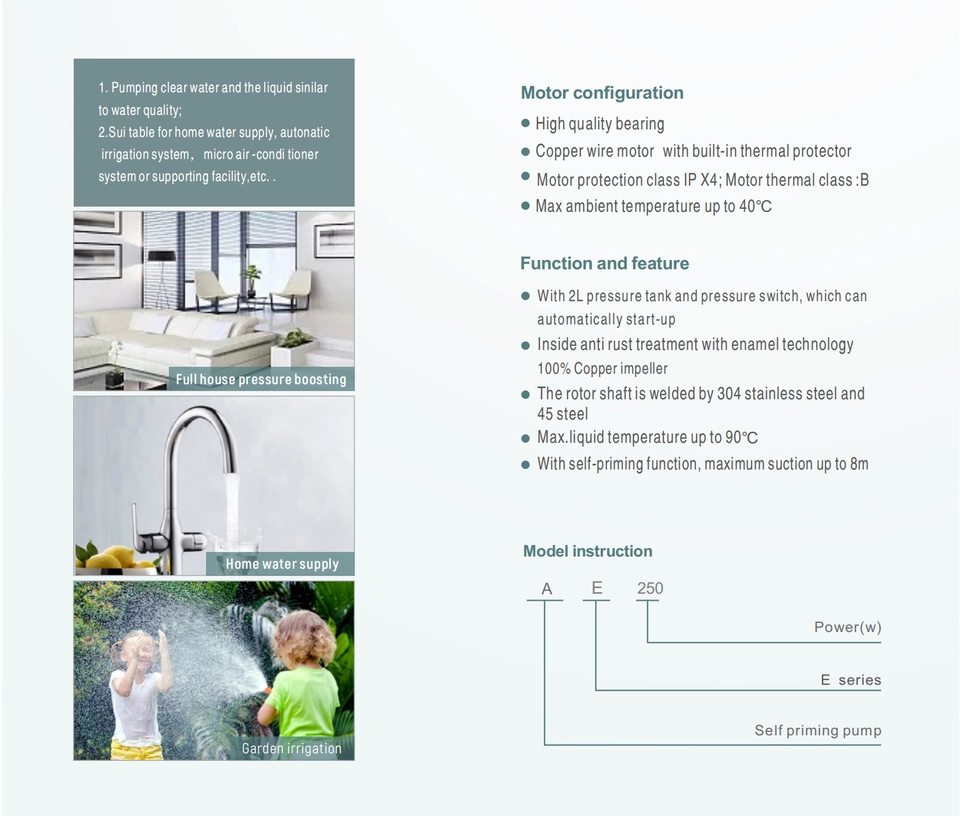 1. Pumping clear water and the liquid sinilar to water quality;
2.Sui table for home water supply, autonatic irrigation system， micro air -condi tioner system or supporting facility,etc. .

Full house pressure boosting

Home water supply

Garden irrigation

Motor configuration
● High quality bearing
● Copper wire motor with built-in thermal protector
● Motor protection class IP X4; Motor thermal class :B
● Max ambient temperature up to 40℃

Function and feature
● With 2L pressure tank and pressure switch, which can automatically start-up
● Inside anti rust treatment with enamel technology 100% Copper impeller
● The rotor shaft is welded by 304 stainless steel and 45 steel
● Max.liquid temperature up to 90℃
● With self-priming function, maximum suction up to 8m

Model instruction
A E 250
Power(w)
E series
Self priming pump